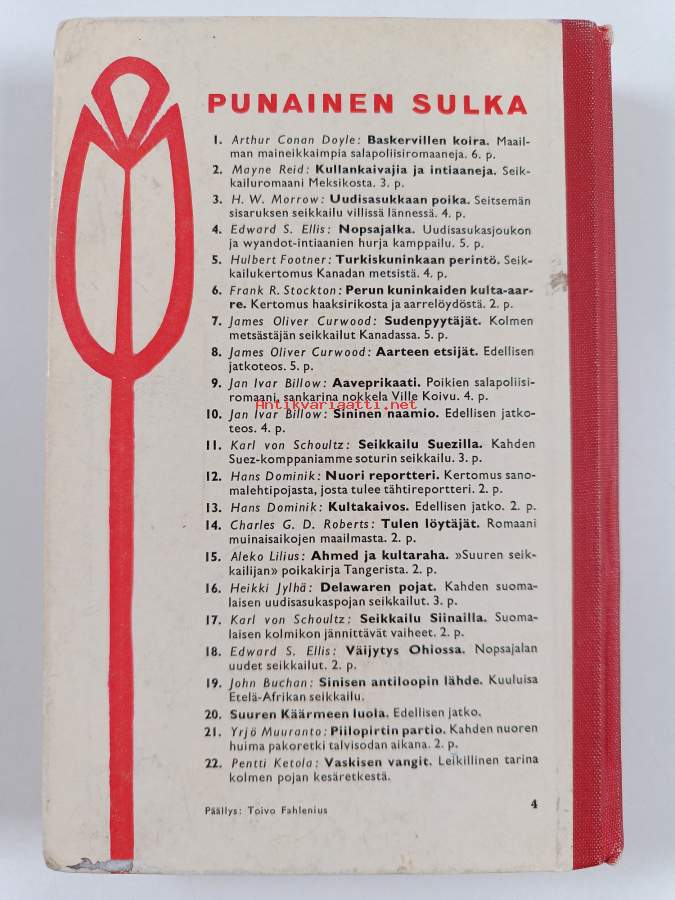 PUNAINEN SULKA

1. Arthur Conan Doyle: Baskervillen koira. Maailman maineikkaimpia salapoliisiromaaneja. 6. p.

2. Mayne Reid: Kullankaivajia ja intiaaneja. Seikkailuromaani Meksikosta. 3. p.

3. H. W. Morrow: Uudisasukkaan poika. Seitsemän sisaruksen seikkailu villissä lännessä. 4. p.

4. Edward S. Ellis: Nopsajalka. Uudisasukasjoukon ja wyandot-intiaanien hurja kamppailu. 5. p.

5. Hulbert Footner: Turkiskuninkaan perintö. Seikkailukertomus Kanadan metsistä. 4. p.

6. Frank R. Stockton: Perun kuninkaiden kulta-aarre. Kertomus haaksirikosta ja aarrelöydöstä. 2. p.

7. James Oliver Curwood: Sudenpyytäjät. Kolmen metsästäjän seikkailut Kanadassa. 5. p.

8. James Oliver Curwood: Aarteen etsijät. Edellisen jatkoteos. 5. p.

9. Jan Ivar Billow: Aaveprikaati. Poikien salapoliisiromaani, sankarina nokkela Ville Koivu. 4. p.

10. Jan Ivar Billow: Sininen naamio. Edellisen jatkoteos. 4. p.

11. Karl von Schoultz: Seikkailu Suezilla. Kahden Suez-komppaniamme soturin seikkailu. 3. p.

12. Hans Dominik: Nuori reportteri. Kertomus sanomalehtipojasta, josta tulee tähtireportteri. 2. p.

13. Hans Dominik: Kultakaivos. Edellisen jatko. 2. p.

14. Charles G. D. Roberts: Tulen löytäjät. Romaani muinaisaikojen maailmasta. 2. p.

15. Aleko Lilius: Ahmed ja kultaraha. »Suuren seikkailijan» poikakirja Tangerista. 2. p.

16. Heikki Jylhä: Delawaren pojat. Kahden suomalaisen uudisasukaspojan seikkailut. 3. p.

17. Karl von Schoultz: Seikkailu Siinailla. Suomalaisen kolmikon jännittävät vaiheet. 2. p.

18. Edward S. Ellis: Väijytys Ohiossa. Nopsajalan uudet seikkailut. 2. p.

19. John Buchan: Sinisen antiloopin lähde. Kuuluisa Etelä-Afrikan seikkailu.

20. Suuren Käärmeen luola. Edellisen jatko.

21. Yrjö Muuranto: Piilopirtin partio. Kahden nuoren huima pakoretki talvisodan aikana. 2. p.

22. Pentti Ketola: Vaskisen vangit. Leikillinen tarina kolmen pojan kesäretkestä.

Päällys: Toivo Fahlenius

4

Antikvariaatti.net